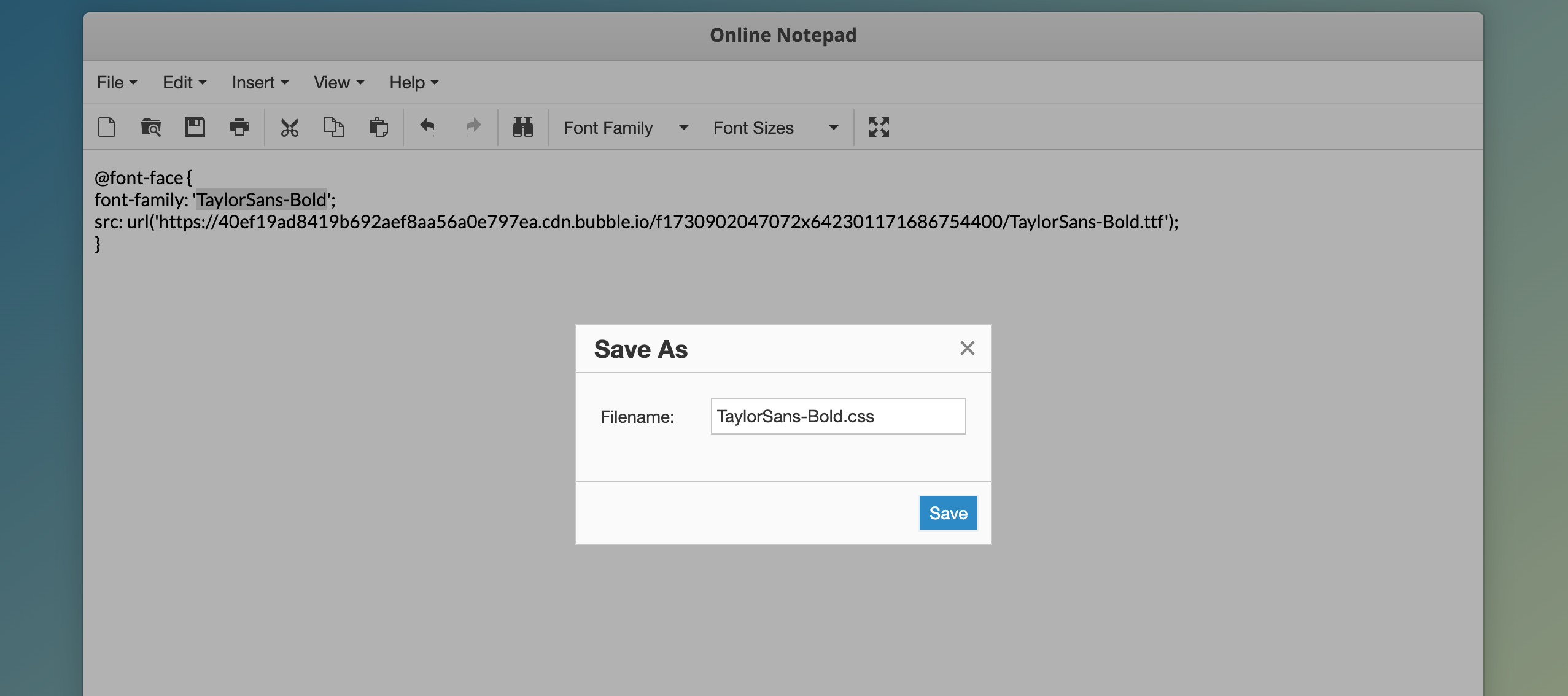 Online Notepad

File Edit Insert View Help

Font Family Font Sizes

@font-face {
font-family: 'TaylorSans-Bold';
src: url('https://40ef19ad8419b692aef8aa56a0e797ea.cdn.bubble.io/f1730902047072x642301171686754400/TaylorSans-Bold.ttf');
}

Save As

Filename: TaylorSans-Bold.css

Save